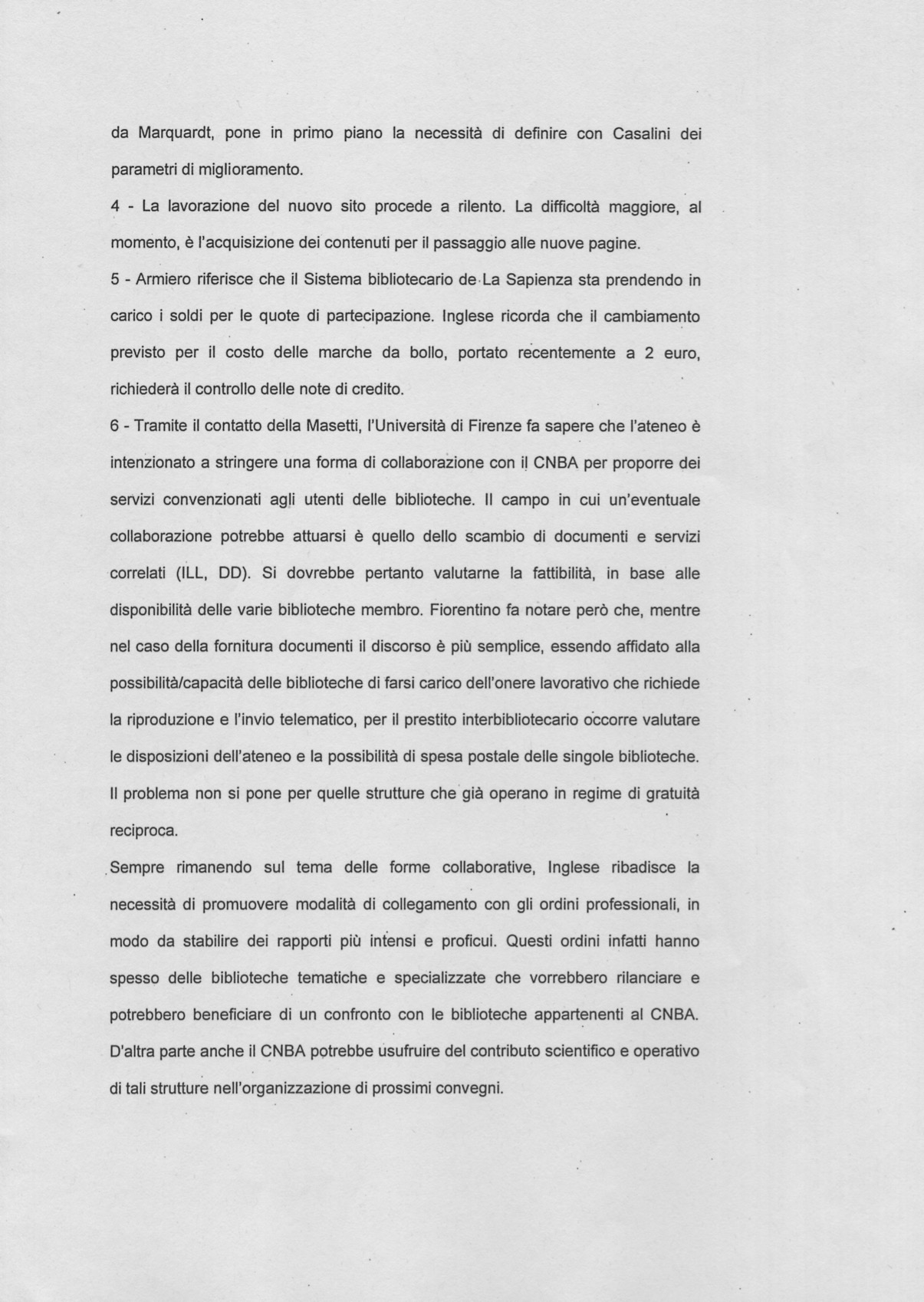 da Marquardt, pone in primo piano la necessità di definire con Casalini dei parametri di miglioramento.

4 - La lavorazione del nuovo sito procede a rilento. La difficoltà maggiore, al momento, è l'acquisizione dei contenuti per il passaggio alle nuove pagine.

5 - Armiero riferisce che il Sistema bibliotecario de La Sapienza sta prendendo in carico i soldi per le quote di partecipazione. Inglese ricorda che il cambiamento previsto per il costo delle marche da bollo, portato recentemente a 2 euro, richiederà il controllo delle note di credito.

6 - Tramite il contatto della Masetti, l'Università di Firenze fa sapere che l'ateneo è intenzionato a stringere una forma di collaborazione con il CNBA per proporre dei servizi convenzionati agli utenti delle biblioteche. Il campo in cui un'eventuale collaborazione potrebbe attuarsi è quello dello scambio di documenti e servizi correlati (ILL, DD). Si dovrebbe pertanto valutarne la fattibilità, in base alle disponibilità delle varie biblioteche membro. Fiorentino fa notare però che, mentre nel caso della fornitura documenti il discorso è più semplice, essendo affidato alla possibilità/capacità delle biblioteche di farsi carico dell'onere lavorativo che richiede la riproduzione e l'invio telematico, per il prestito interbibliotecario occorre valutare le disposizioni dell'ateneo e la possibilità di spesa postale delle singole biblioteche. Il problema non si pone per quelle strutture che già operano in regime di gratuità reciproca.

Sempre rimanendo sul tema delle forme collaborative, Inglese ribadisce la necessità di promuovere modalità di collegamento con gli ordini professionali, in modo da stabilire dei rapporti più intensi e proficui. Questi ordini infatti hanno spesso delle biblioteche tematiche e specializzate che vorrebbero rilanciare e potrebbero beneficiare di un confronto con le biblioteche appartenenti al CNBA. D'altra parte anche il CNBA potrebbe usufruire del contributo scientifico e operativo di tali strutture nell'organizzazione di prossimi convegni.